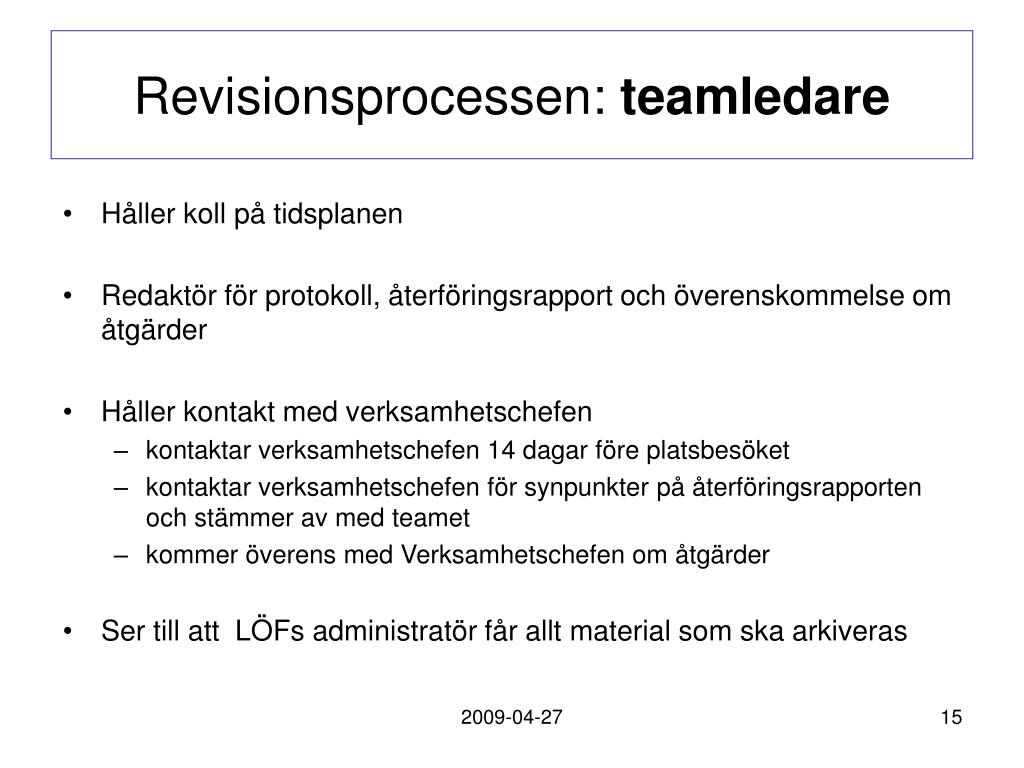 Revisionsprocessen: teamledare

• Håller koll på tidsplanen

• Redaktör för protokoll, återföringsrapport och överenskommelse om åtgärder

• Håller kontakt med verksamhetschefen
– kontaktar verksamhetschefen 14 dagar före platsbesöket
– kontaktar verksamhetschefen för synpunkter på återföringsrapporten och stämmer av med teamet
– kommer överens med Verksamhetschefen om åtgärder

• Ser till att LÖFs administratör får allt material som ska arkiveras

2009-04-27

15